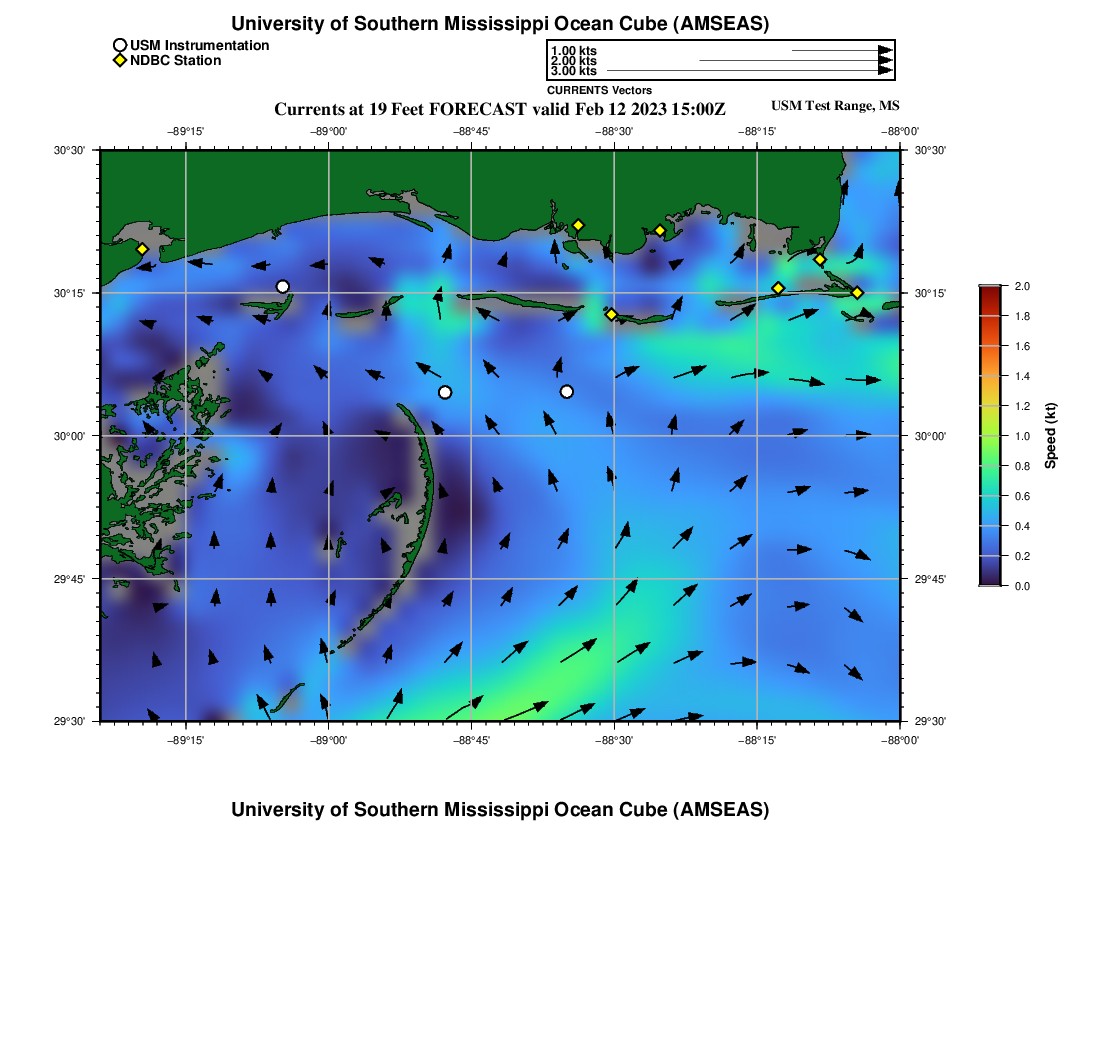 University of Southern Mississippi Ocean Cube (AMSEAS)

USM Instrumentation
NDBC Station

1.00 kts
2.00 kts
3.00 kts
CURRENTS Vectors

Currents at 19 Feet FORECAST valid Feb 12 2023 15:00Z

USM Test Range, MS

−89°15' −89°00' −88°45' −88°30' −88°15' −88°00'

30°30' 30°15' 30°00' 29°45' 29°30'

30°30' 30°15' 30°00' 29°45' 29°30'

−89°15' −89°00' −88°45' −88°30' −88°15' −88°00'

2.0
1.8
1.6
1.4
1.2
1.0
0.8
0.6
0.4
0.2
0.0
Speed (kt)

University of Southern Mississippi Ocean Cube (AMSEAS)